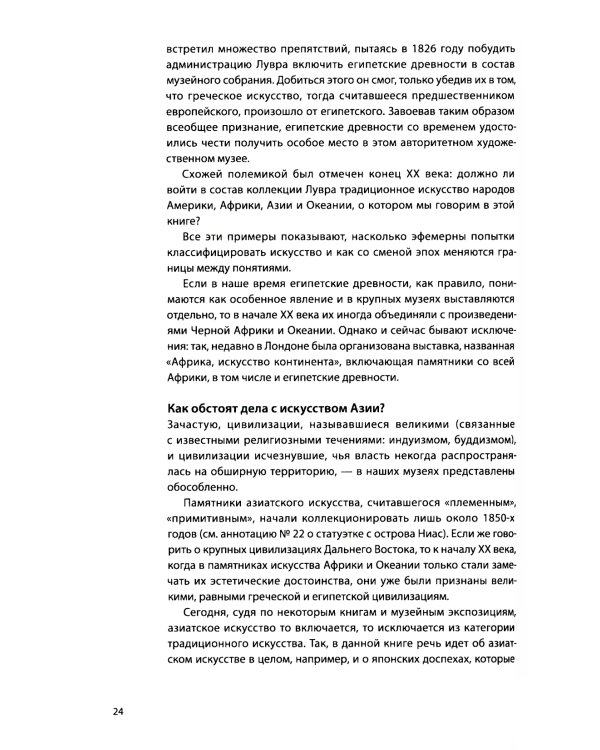 встретил множество препятствий, пытаясь в 1826 году побудить администрацию Лувра включить египетские древности в состав музейного собрания. Добиться этого он смог, только убедив их в том, что греческое искусство, тогда считавшееся предшественником европейского, произошло от египетского. Завоевав таким образом всеобщее признание, египетские древности со временем удостоились чести получить особое место в этом авторитетном художественном музее.

Схожей полемикой был отмечен конец XX века: должно ли войти в состав коллекции Лувра традиционное искусство народов Америки, Африки, Азии и Океании, о котором мы говорим в этой книге?

Все эти примеры показывают, насколько эфемерны попытки классифицировать искусство и как со сменой эпох меняются границы между понятиями.

Если в наше время египетские древности, как правило, понимаются как особенное явление и в крупных музеях выставляются отдельно, то в начале XX века их иногда объединяли с произведениями Черной Африки и Океании. Однако и сейчас бывают исключения: так, недавно в Лондоне была организована выставка, названная «Африка, искусство континента», включающая памятники со всей Африки, в том числе и египетские древности.

Как обстоят дела с искусством Азии?
Зачастую, цивилизации, называвшиеся великими (связанные с известными религиозными течениями: индуизмом, буддизмом), и цивилизации исчезнувшие, чья власть некогда распространялась на обширную территорию, — в наших музеях представлены обособленно.

Памятники азиатского искусства, считавшегося «племенным», «примитивным», начали коллекционировать лишь около 1850-х годов (см. аннотацию № 22 о статуэтке с острова Ниас). Если же говорить о крупных цивилизациях Дальнего Востока, то к началу XX века, когда в памятниках искусства Африки и Океании только стали замечать их эстетические достоинства, они уже были признаны великими, равными греческой и египетской цивилизациям.

Сегодня, судя по некоторым книгам и музейным экспозициям, азиатское искусство то включается, то исключается из категории традиционного искусства. Так, в данной книге речь идет об азиатском искусстве в целом, например, и о японских доспехах, которые

24